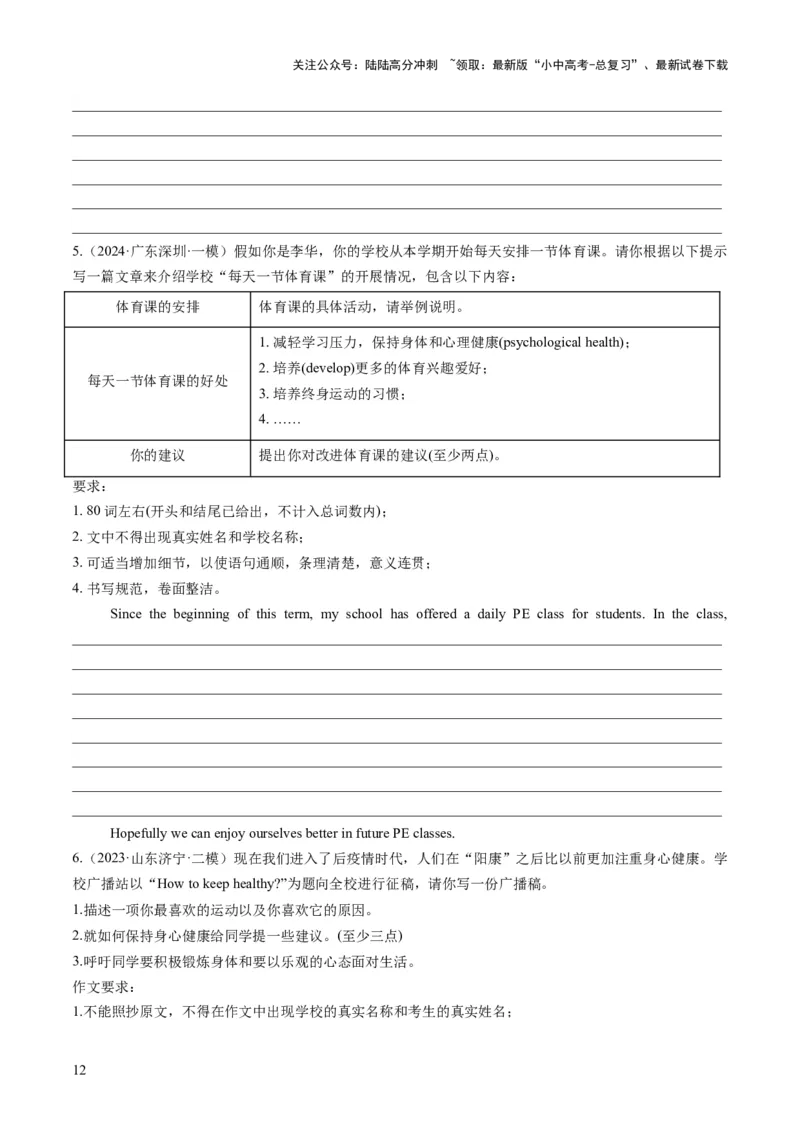 关注公众号：陆陆高分冲刺 ~领取：最新版“小中高考-总复习”、最新试卷下载

5.（2024·广东深圳·一模）假如你是李华，你的学校从本学期开始每天安排一节体育课。请你根据以下提示写一篇文章来介绍学校“每天一节体育课”的开展情况，包含以下内容：

| 体育课的安排 | 体育课的具体活动，请举例说明。 |
|---|---|
| 每天一节体育课的好处 | 1. 减轻学习压力，保持身体和心理健康(psychological health)；<br>2. 培养(develop)更多的体育兴趣爱好；<br>3. 培养终身运动的习惯；<br>4. …… |
| 你的建议 | 提出你对改进体育课的建议(至少两点)。 |

要求：
1. 80 词左右(开头和结尾已给出，不计入总词数内)；
2. 文中不得出现真实姓名和学校名称；
3. 可适当增加细节，以使语句通顺，条理清楚，意义连贯；
4. 书写规范，卷面整洁。

Since the beginning of this term, my school has offered a daily PE class for students. In the class,

Hopefully we can enjoy ourselves better in future PE classes.

6.（2023·山东济宁·二模）现在我们进入了后疫情时代，人们在“阳康”之后比以前更加注重身心健康。学校广播站以“How to keep healthy?”为题向全校进行征稿，请你写一份广播稿。
1.描述一项你最喜欢的运动以及你喜欢它的原因。
2.就如何保持身心健康给同学提一些建议。(至少三点)
3.呼吁同学要积极锻炼身体和要以乐观的心态面对生活。
作文要求：
1.不能照抄原文，不得在作文中出现学校的真实名称和考生的真实姓名；

12